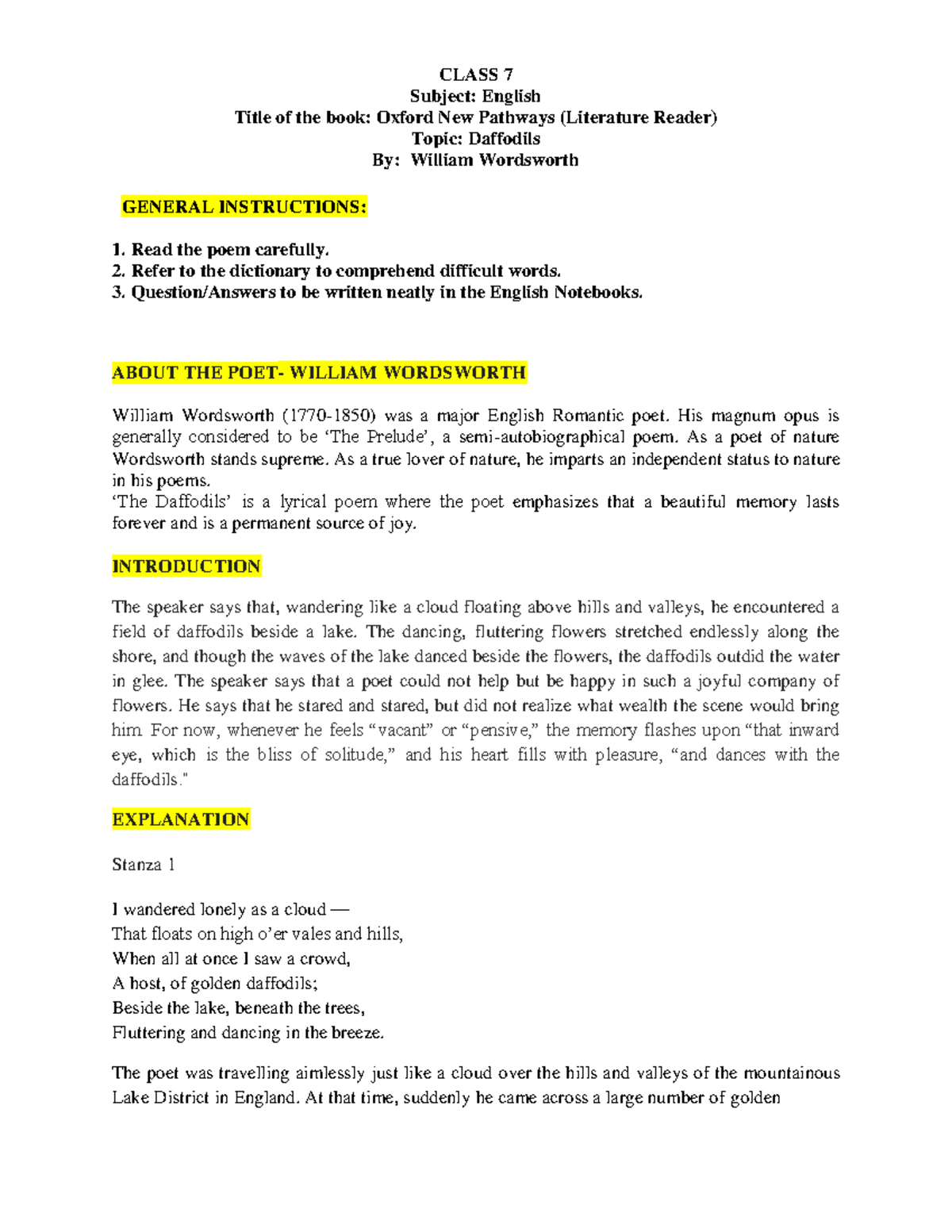 CLASS 7
Subject: English
Title of the book: Oxford New Pathways (Literature Reader)
Topic: Daffodils
By: William Wordsworth

GENERAL INSTRUCTIONS:

1. Read the poem carefully.
2. Refer to the dictionary to comprehend difficult words.
3. Question/Answers to be written neatly in the English Notebooks.

ABOUT THE POET- WILLIAM WORDSWORTH

William Wordsworth (1770-1850) was a major English Romantic poet. His magnum opus is generally considered to be 'The Prelude', a semi-autobiographical poem. As a poet of nature Wordsworth stands supreme. As a true lover of nature, he imparts an independent status to nature in his poems.
'The Daffodils' is a lyrical poem where the poet emphasizes that a beautiful memory lasts forever and is a permanent source of joy.

INTRODUCTION

The speaker says that, wandering like a cloud floating above hills and valleys, he encountered a field of daffodils beside a lake. The dancing, fluttering flowers stretched endlessly along the shore, and though the waves of the lake danced beside the flowers, the daffodils outdid the water in glee. The speaker says that a poet could not help but be happy in such a joyful company of flowers. He says that he stared and stared, but did not realize what wealth the scene would bring him. For now, whenever he feels "vacant" or "pensive," the memory flashes upon "that inward eye, which is the bliss of solitude," and his heart fills with pleasure, "and dances with the daffodils."

EXPLANATION

Stanza 1

I wandered lonely as a cloud —
That floats on high o'er vales and hills,
When all at once I saw a crowd,
A host, of golden daffodils;
Beside the lake, beneath the trees,
Fluttering and dancing in the breeze.

The poet was travelling aimlessly just like a cloud over the hills and valleys of the mountainous Lake District in England. At that time, suddenly he came across a large number of golden